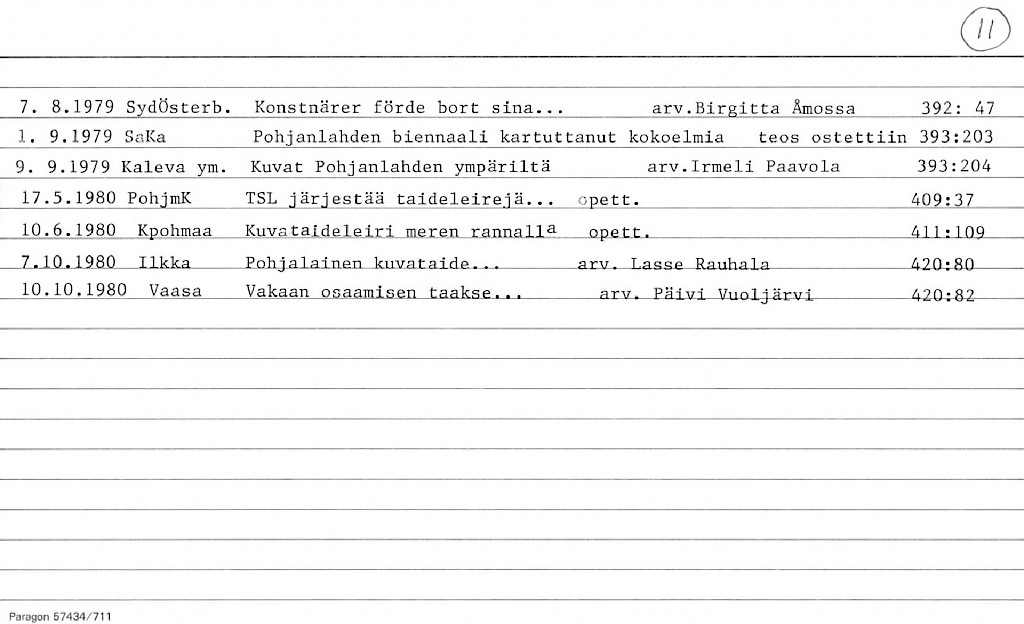 11

7. 8.1979 SydÖsterb. Konstnärer förde bort sina... arv.Birgitta Åmossa 392: 47
1. 9.1979 SaKa Pohjanlahden biennaali kartuttanut kokoelmia teos ostettiin 393:203
9. 9.1979 Kaleva ym. Kuvat Pohjanlahden ympäriltä arv.Irmeli Paavola 393:204
17.5.1980 PohjmK TSL järjestää taideleirejä... opett. 409:37
10.6.1980 Kpohmaa Kuvataideleiri meren rannalla opett. 411:109
7.10.1980 Ilkka Pohjalainen kuvataide... arv. Lasse Rauhala 420:80
10.10.1980 Vaasa Vakaan osaamisen taakse... arv. Päivi Vuoljärvi 420:82

Paragon 57434/711